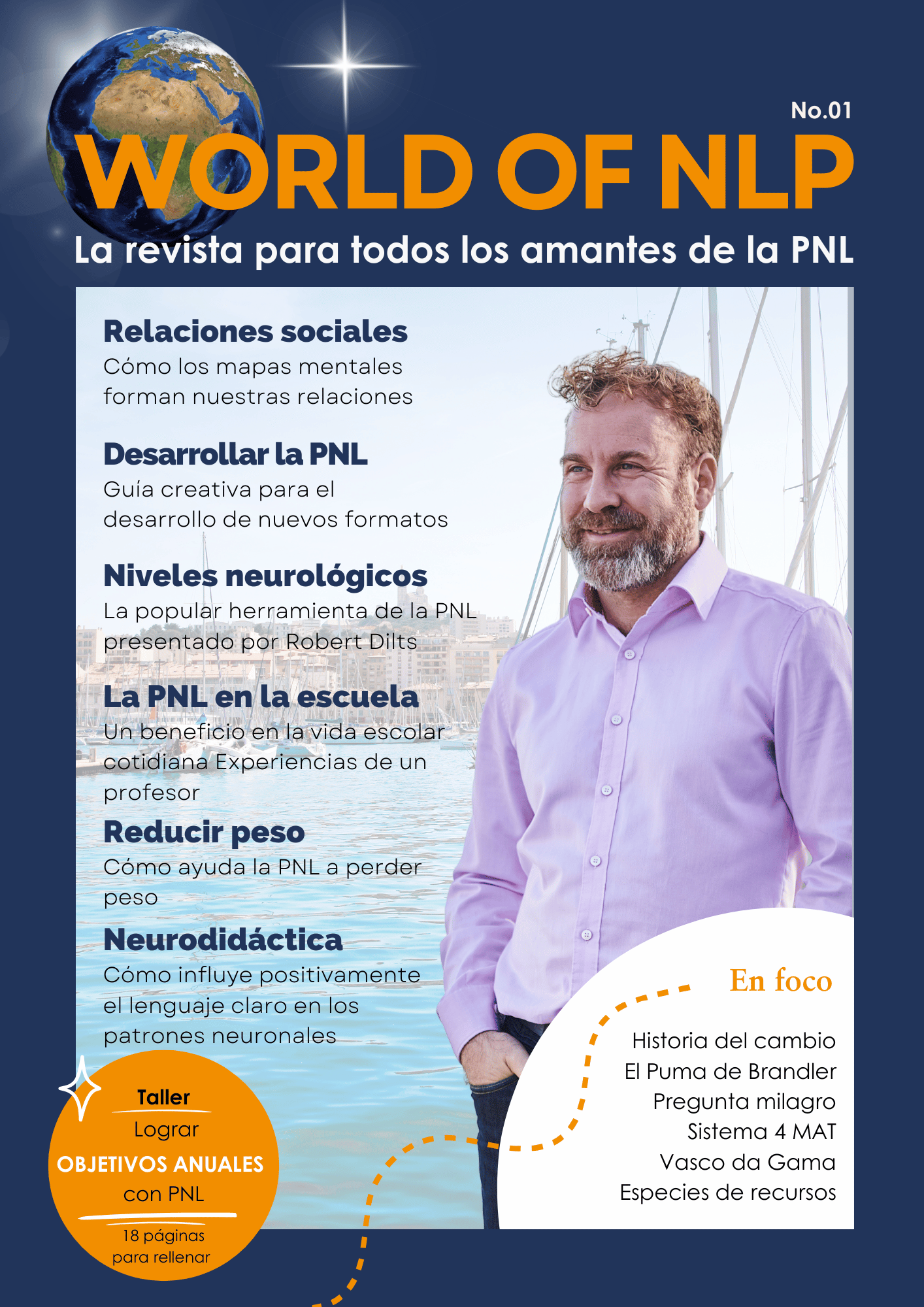 No.01

WORLD OF NLP

La revista para todos los amantes de la PNL

Relaciones sociales
Cómo los mapas mentales forman nuestras relaciones

Desarrollar la PNL
Guía creativa para el desarrollo de nuevos formatos

Niveles neurológicos
La popular herramienta de la PNL presentado por Robert Dilts

La PNL en la escuela
Un beneficio en la vida escolar cotidiana Experiencias de un profesor

Reducir peso
Cómo ayuda la PNL a perder peso

Neurodidáctica
Cómo influye positivamente el lenguaje claro en los patrones neuronales

Taller
Lograr
OBJETIVOS ANUALES
con PNL
18 páginas para rellenar

En foco
Historia del cambio
El Puma de Brandler
Pregunta milagro
Sistema 4 MAT
Vasco da Gama
Especies de recursos